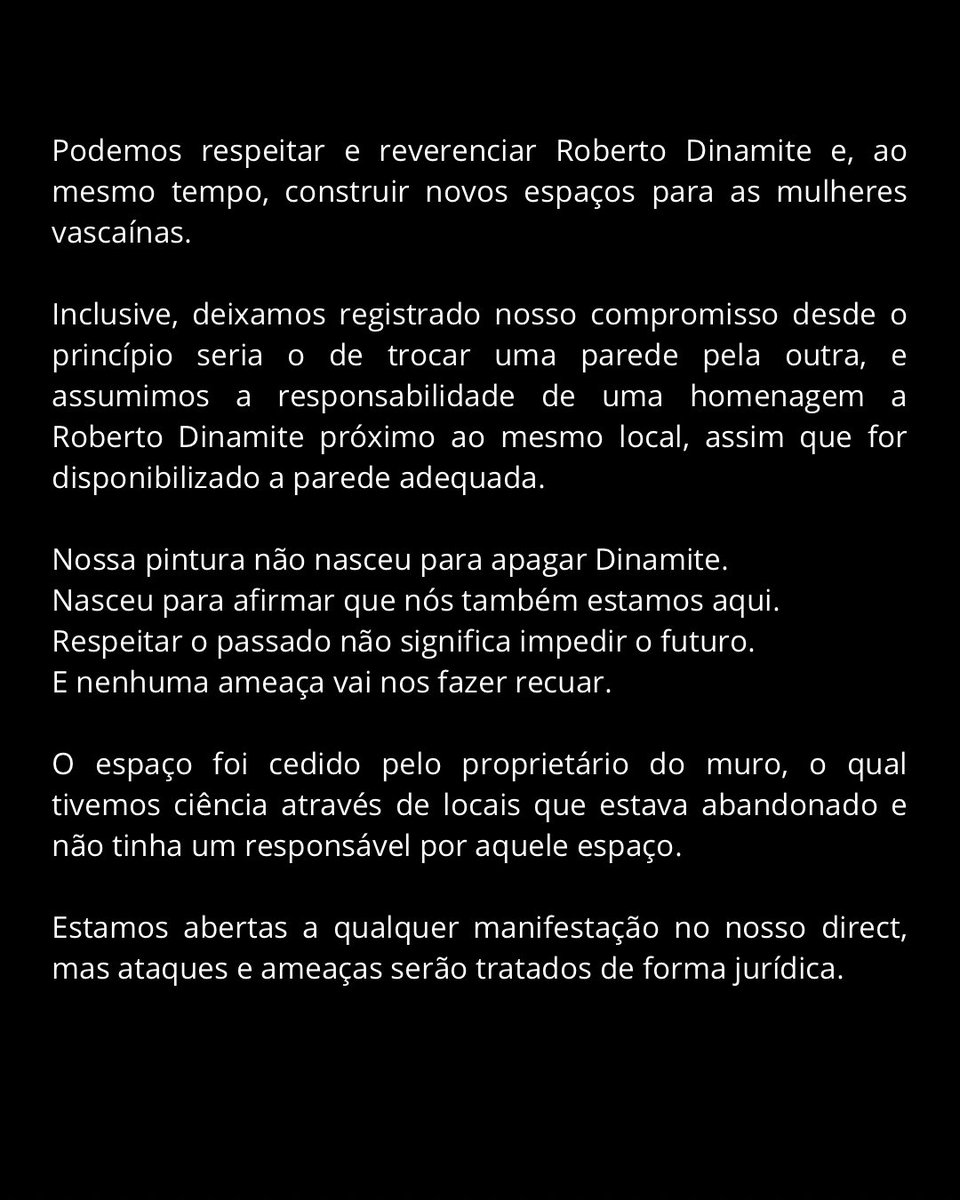 Podemos respeitar e reverenciar Roberto Dinamite e, ao mesmo tempo, construir novos espaços para as mulheres vascaínas.

Inclusive, deixamos registrado nosso compromisso desde o princípio seria o de trocar uma parede pela outra, e assumimos a responsabilidade de uma homenagem a Roberto Dinamite próximo ao mesmo local, assim que for disponibilizado a parede adequada.

Nossa pintura não nasceu para apagar Dinamite.
Nasceu para afirmar que nós também estamos aqui.
Respeitar o passado não significa impedir o futuro.
E nenhuma ameaça vai nos fazer recuar.

O espaço foi cedido pelo proprietário do muro, o qual tivemos ciência através de locais que estava abandonado e não tinha um responsável por aquele espaço.

Estamos abertas a qualquer manifestação no nosso direct, mas ataques e ameaças serão tratados de forma jurídica.